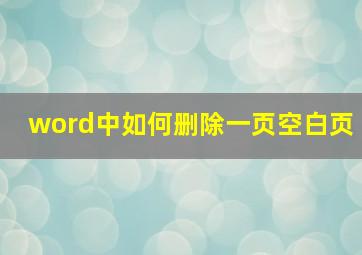 word中如何删除一页空白页